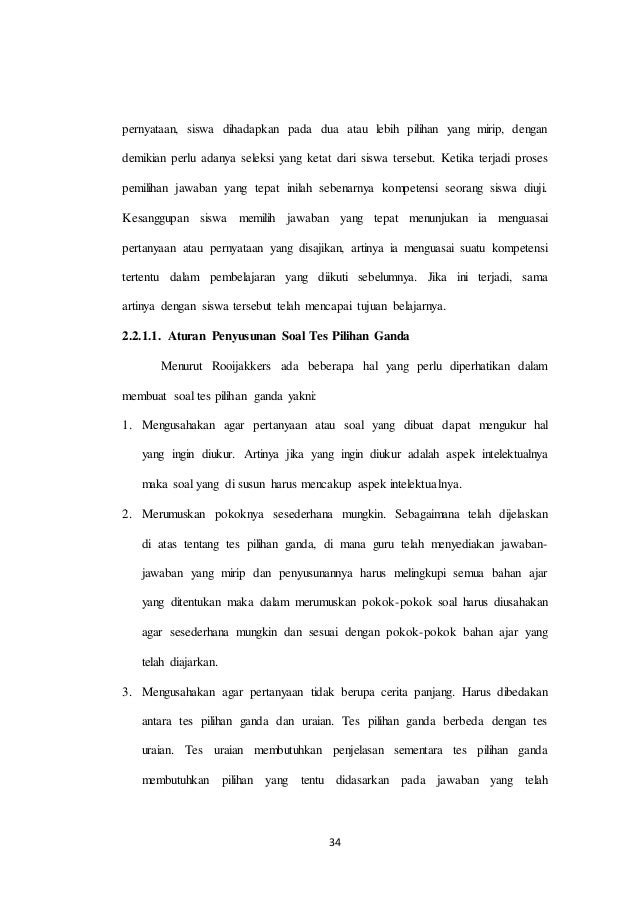 pernyataan, siswa dihadapkan pada dua atau lebih pilihan yang mirip, dengan demikian perlu adanya seleksi yang ketat dari siswa tersebut. Ketika terjadi proses pemilihan jawaban yang tepat inilah sebenarnya kompetensi seorang siswa diuji. Kesanggupan siswa memilih jawaban yang tepat menunjukan ia menguasai pertanyaan atau pernyataan yang disajikan, artinya ia menguasai suatu kompetensi tertentu dalam pembelajaran yang diikuti sebelumnya. Jika ini terjadi, sama artinya dengan siswa tersebut telah mencapai tujuan belajarnya.

2.2.1.1. Aturan Penyusunan Soal Tes Pilihan Ganda

Menurut Rooijakkers ada beberapa hal yang perlu diperhatikan dalam membuat soal tes pilihan ganda yakni:

1. Mengusahakan agar pertanyaan atau soal yang dibuat dapat mengukur hal yang ingin diukur. Artinya jika yang ingin diukur adalah aspek intelektualnya maka soal yang di susun harus mencakup aspek intelektualnya.

2. Merumuskan pokoknya sesederhana mungkin. Sebagaimana telah dijelaskan di atas tentang tes pilihan ganda, di mana guru telah menyediakan jawaban-jawaban yang mirip dan penyusunannya harus melingkupi semua bahan ajar yang ditentukan maka dalam merumuskan pokok-pokok soal harus diusahakan agar sesederhana mungkin dan sesuai dengan pokok-pokok bahan ajar yang telah diajarkan.

3. Mengusahakan agar pertanyaan tidak berupa cerita panjang. Harus dibedakan antara tes pilihan ganda dan uraian. Tes pilihan ganda berbeda dengan tes uraian. Tes uraian membutuhkan penjelasan sementara tes pilihan ganda membutuhkan pilihan yang tentu didasarkan pada jawaban yang telah

34